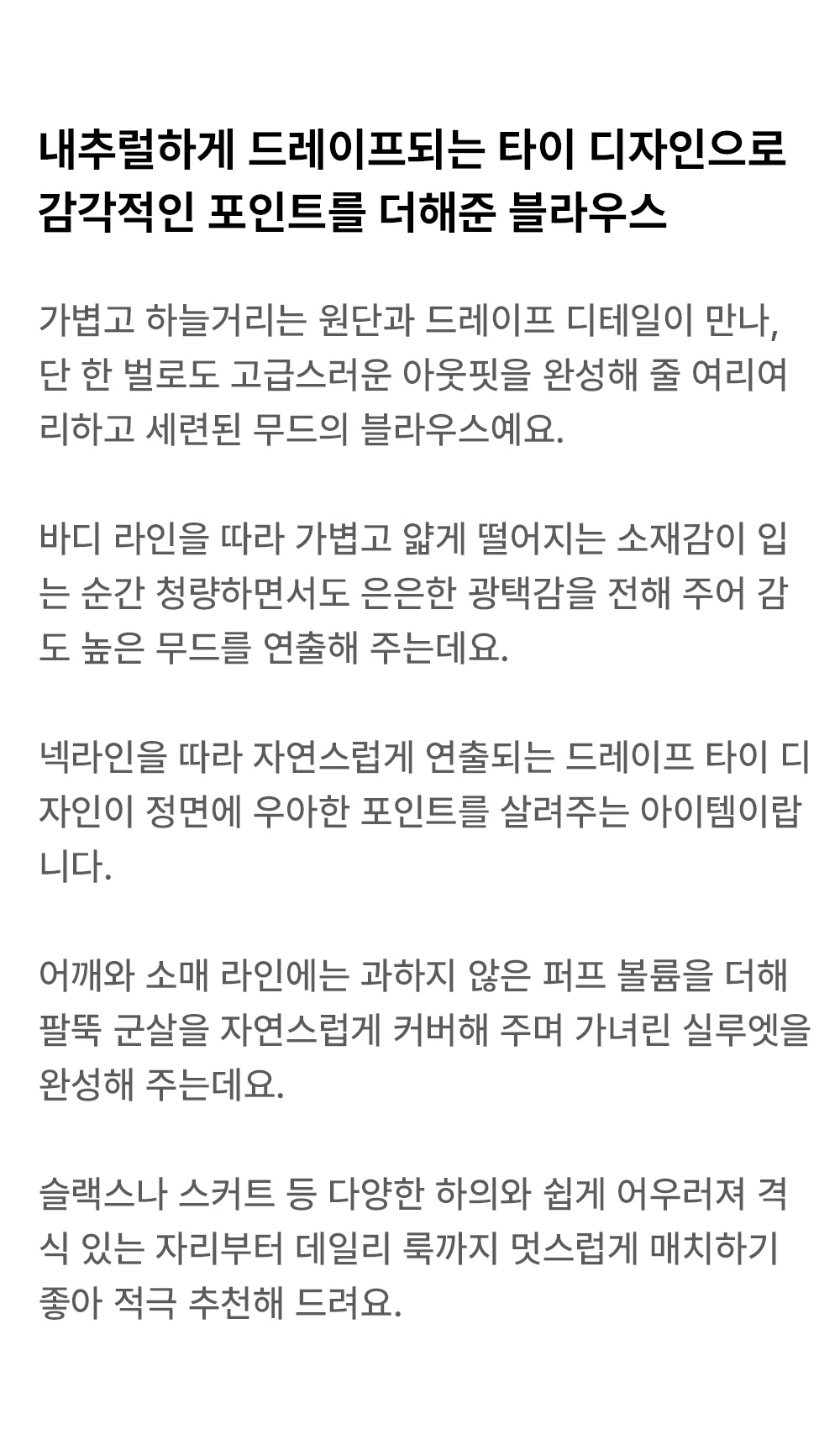 내추럴하게 드레이프되는 타이 디자인으로 감각적인 포인트를 더해준 블라우스

가볍고 하늘거리는 원단과 드레이프 디테일이 만나, 단 한 벌로도 고급스러운 아웃핏을 완성해 줄 여리여리하고 세련된 무드의 블라우스예요.

바디 라인을 따라 가볍고 얇게 떨어지는 소재감이 입는 순간 청량하면서도 은은한 광택감을 전해 주어 감도 높은 무드를 연출해 주는데요.

넥라인을 따라 자연스럽게 연출되는 드레이프 타이 디자인이 정면에 우아한 포인트를 살려주는 아이템이랍니다.

어깨와 소매 라인에는 과하지 않은 퍼프 볼륨을 더해 팔뚝 군살을 자연스럽게 커버해 주며 가녀린 실루엣을 완성해 주는데요.

슬랙스나 스커트 등 다양한 하의와 쉽게 어우러져 격식 있는 자리부터 데일리 룩까지 멋스럽게 매치하기 좋아 적극 추천해 드려요.